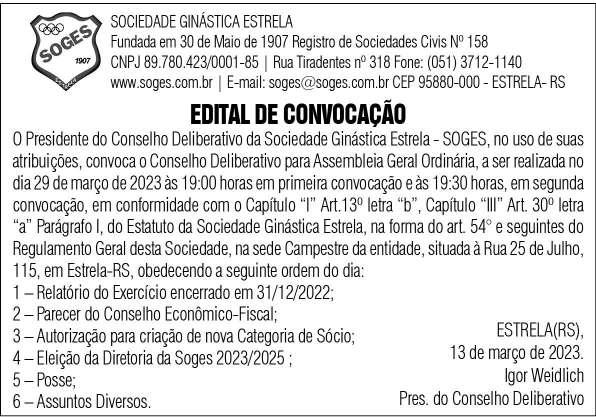 SOGES
1907

SOCIEDADE GINÁSTICA ESTRELA
Fundada em 30 de Maio de 1907 Registro de Sociedades Civis Nº 158
CNPJ 89.780.423/0001-85 | Rua Tiradentes nº 318 Fone: (051) 3712-1140
www.soges.com.br | E-mail: soges@soges.com.br CEP 95880-000 - ESTRELA- RS

EDITAL DE CONVOCAÇÃO

O Presidente do Conselho Deliberativo da Sociedade Ginástica Estrela - SOGES, no uso de suas atribuições, convoca o Conselho Deliberativo para Assembleia Geral Ordinária, a ser realizada no dia 29 de março de 2023 às 19:00 horas em primeira convocação e às 19:30 horas, em segunda convocação, em conformidade com o Capítulo "I" Art.13º letra "b", Capítulo "III" Art. 30º letra "a" Parágrafo I, do Estatuto da Sociedade Ginástica Estrela, na forma do art. 54° e seguintes do Regulamento Geral desta Sociedade, na sede Campestre da entidade, situada à Rua 25 de Julho, 115, em Estrela-RS, obedecendo a seguinte ordem do dia:

1 – Relatório do Exercício encerrado em 31/12/2022;
2 – Parecer do Conselho Econômico-Fiscal;
3 – Autorização para criação de nova Categoria de Sócio;
4 – Eleição da Diretoria da Soges 2023/2025 ;
5 – Posse;
6 – Assuntos Diversos.

ESTRELA(RS),
13 de março de 2023.
Igor Weidlich
Pres. do Conselho Deliberativo